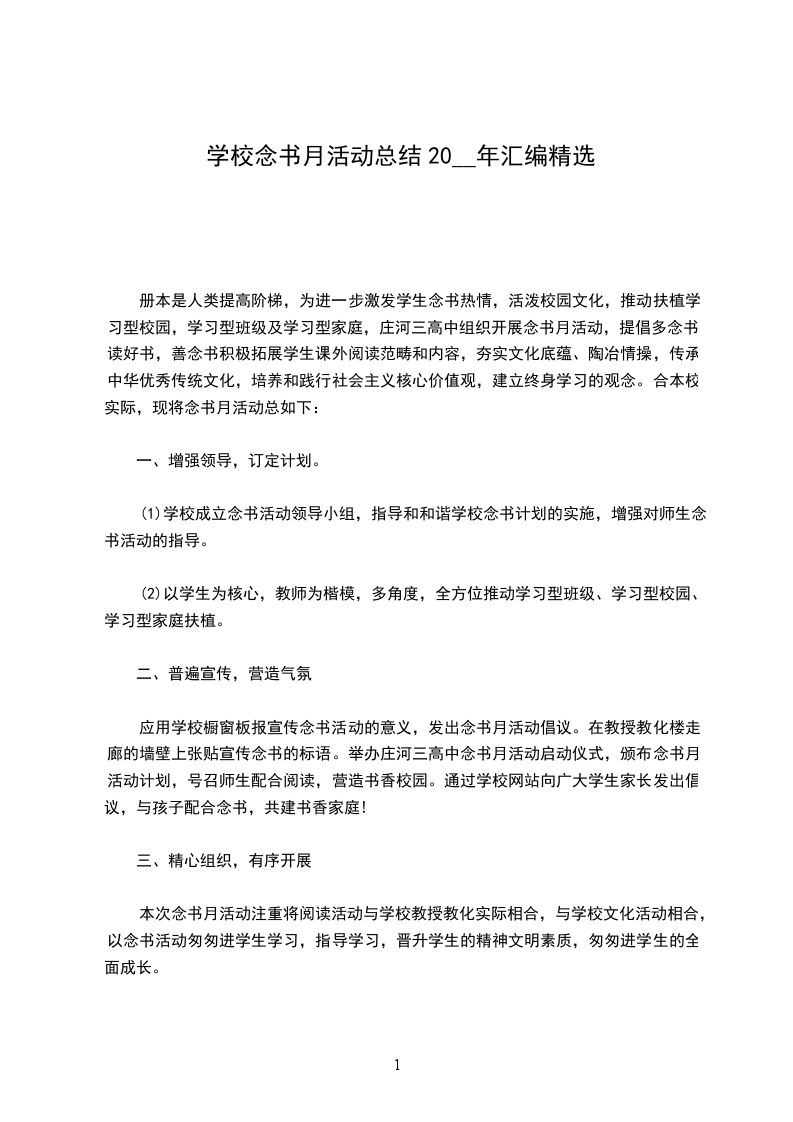 学校念书月活动总结 20__年汇编精选

册本是人类提高阶梯，为进一步激发学生念书热情，活泼校园文化，推动扶植学习型校园，学习型班级及学习型家庭，庄河三高中组织开展念书月活动，提倡多念书读好书，善念书积极拓展学生课外阅读范畴和内容，夯实文化底蕴、陶冶情操，传承中华优秀传统文化，培养和践行社会主义核心价值观，建立终身学习的观念。合本校实际，现将念书月活动总如下：

一、增强领导，订定计划。

⑴学校成立念书活动领导小组，指导和和谐学校念书计划的实施，增强对师生念书活动的指导。

⑵以学生为核心，教师为楷模，多角度，全方位推动学习型班级、学习型校园、学习型家庭扶植。

二、普遍宣传，营造气氛

应用学校橱窗板报宣传念书活动的意义，发出念书月活动倡议。在教授教化楼走廊的墙壁上张贴宣传念书的标语。举办庄河三高中念书月活动启动仪式，颁布念书月活动计划，号召师生配合阅读，营造书香校园。通过学校网站向广大学生家长发出倡议，与孩子配合念书，共建书香家庭!

三、精心组织，有序开展

本次念书月活动注重将阅读活动与学校教授教化实际相合，与学校文化活动相合，以念书活动匆匆进学生学习，指导学习，晋升学生的精神文明素质，匆匆进学生的全面成长。

1